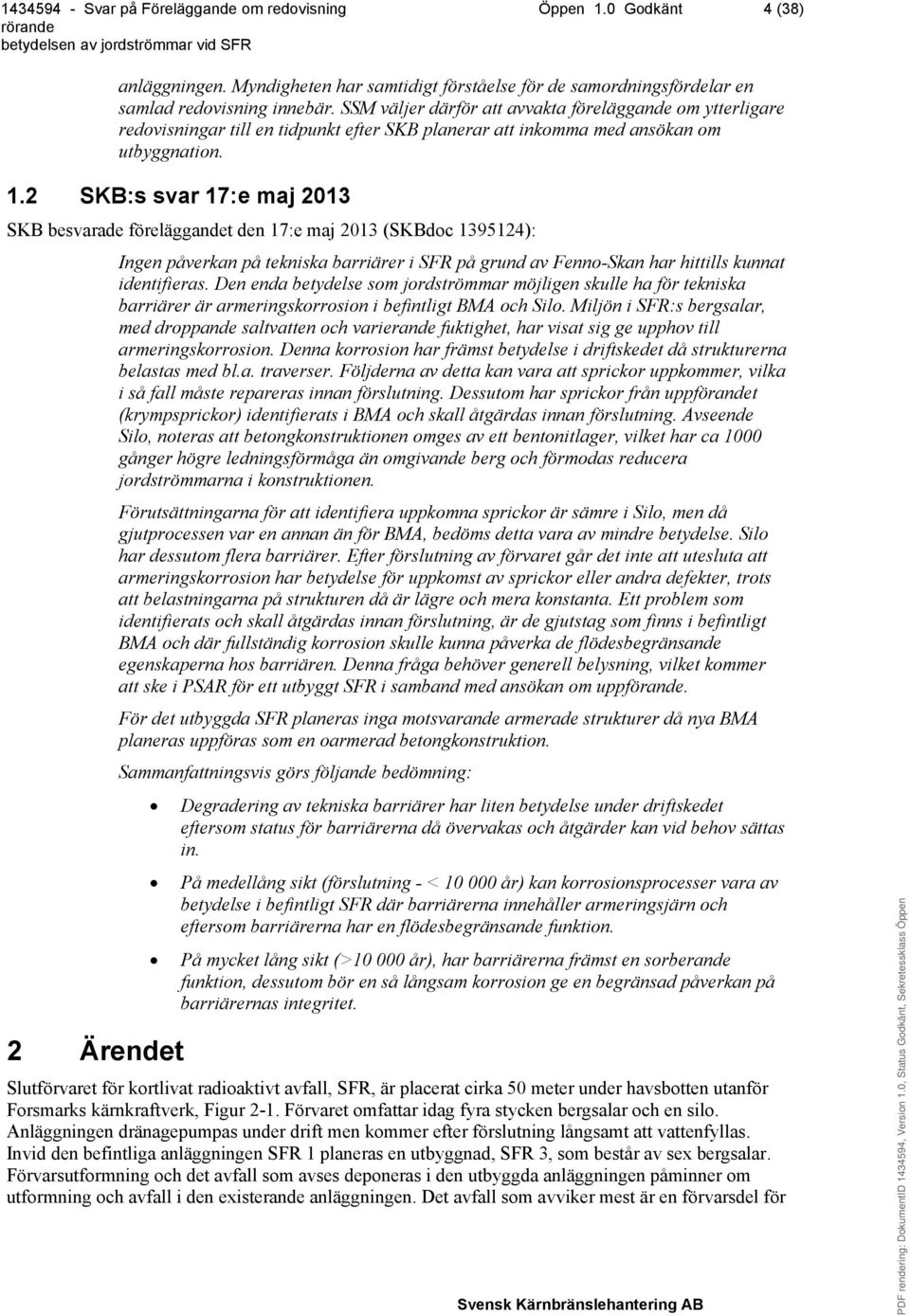 1434594 - Svar på Föreläggande om redovisning rörande betydelsen av jordströmmar vid SFR

Öppen 1.0 Godkänt

4 (38)

anläggningen. Myndigheten har samtidigt förståelse för de samordningsfördelar en samlad redovisning innebär. SSM väljer därför att avvakta föreläggande om ytterligare redovisningar till en tidpunkt efter SKB planerar att inkomma med ansökan om utbyggnation.

1.2 SKB:s svar 17:e maj 2013

SKB besvarade föreläggandet den 17:e maj 2013 (SKBdoc 1395124):

Ingen påverkan på tekniska barriärer i SFR på grund av Fenno-Skan har hittills kunnat identifieras. Den enda betydelse som jordströmmar möjligen skulle ha för tekniska barriärer är armeringskorrosion i befintligt BMA och Silo. Miljön i SFR:s bergsalar, med droppande saltvatten och varierande fuktighet, har visat sig ge upphov till armeringskorrosion. Denna korrosion har främst betydelse i driftskedet då strukturerna belastas med bl.a. traverser. Följderna av detta kan vara att sprickor uppkommer, vilka i så fall måste repareras innan förslutning. Dessutom har sprickor från uppförandet (krympsprickor) identifierats i BMA och skall åtgärdas innan förslutning. Avseende Silo, noteras att betongkonstruktionen omges av ett bentonitlager, vilket har ca 1000 gånger högre ledningsförmåga än omgivande berg och förmodas reducera jordströmmarna i konstruktionen.

Förutsättningarna för att identifiera uppkomna sprickor är sämre i Silo, men då gjutprocessen var en annan än för BMA, bedöms detta vara av mindre betydelse. Silo har dessutom flera barriärer. Efter förslutning av förvaret går det inte att utesluta att armeringskorrosion har betydelse för uppkomst av sprickor eller andra defekter, trots att belastningarna på strukturen då är lägre och mera konstanta. Ett problem som identifierats och skall åtgärdas innan förslutning, är de gjutstag som finns i befintligt BMA och där fullständig korrosion skulle kunna påverka de flödesbegränsande egenskaperna hos barriären. Denna fråga behöver generell belysning, vilket kommer att ske i PSAR för ett utbyggt SFR i samband med ansökan om uppförande.

För det utbyggda SFR planeras inga motsvarande armerade strukturer då nya BMA planeras uppföras som en oarmerad betongkonstruktion.

Sammanfattningsvis görs följande bedömning:

• Degradering av tekniska barriärer har liten betydelse under driftskedet eftersom status för barriärerna då övervakas och åtgärder kan vid behov sättas in.

• På medellång sikt (förslutning - < 10 000 år) kan korrosionsprocesser vara av betydelse i befintligt SFR där barriärerna innehåller armeringsjärn och eftersom barriärerna har en flödesbegränsande funktion.

• På mycket lång sikt (>10 000 år), har barriärerna främst en sorberande funktion, dessutom bör en så långsam korrosion ge en begränsad påverkan på barriärernas integritet.

2 Ärendet

Slutförvaret för kortlivat radioaktivt avfall, SFR, är placerat cirka 50 meter under havsbotten utanför Forsmarks kärnkraftverk, Figur 2-1. Förvaret omfattar idag fyra stycken bergsalar och en silo. Anläggningen dränagepumpas under drift men kommer efter förslutning långsamt att vattenfyllas. Invid den befintliga anläggningen SFR 1 planeras en utbyggnad, SFR 3, som består av sex bergsalar. Förvarsutformning och det avfall som avses deponeras i den utbyggda anläggningen påminner om utformning och avfall i den existerande anläggningen. Det avfall som avviker mest är en förvarsdel för

Svensk Kärnbränslehantering AB

PDF rendering: DokumentID 1434594, Version 1.0, Status Godkänt, Sekretessklass Öppen